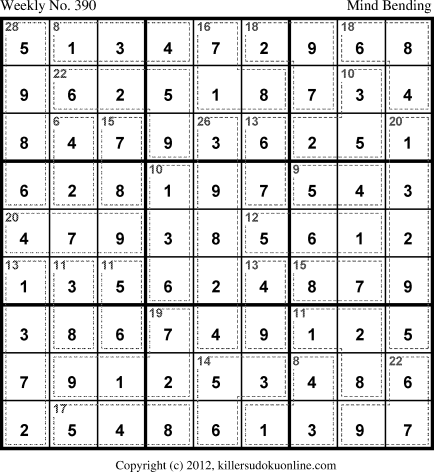 Weekly No. 390 Mind Bending

| 28 5 | 8 1 | 3 | 4 | 16 7 | 18 2 | 9 | 18 6 | 8 |
|---|---|---|---|---|---|---|---|---|
| 9 | 22 6 | 2 | 5 | 1 | 8 | 7 | 10 3 | 4 |
| 8 | 6 4 | 15 7 | 9 | 26 3 | 13 6 | 2 | 5 | 20 1 |
| 6 | 2 | 8 | 10 1 | 9 | 7 | 9 5 | 4 | 3 |
| 20 4 | 7 | 9 | 3 | 8 | 12 5 | 6 | 1 | 2 |
| 13 1 | 11 3 | 11 5 | 6 | 2 | 13 4 | 15 8 | 7 | 9 |
| 3 | 8 | 6 | 19 7 | 4 | 9 | 11 1 | 2 | 5 |
| 7 | 9 | 1 | 2 | 14 5 | 3 | 8 4 | 8 | 22 6 |
| 2 | 17 5 | 4 | 8 | 6 | 1 | 3 | 9 | 7 |

Copyright (c) 2012, killersudokuonline.com